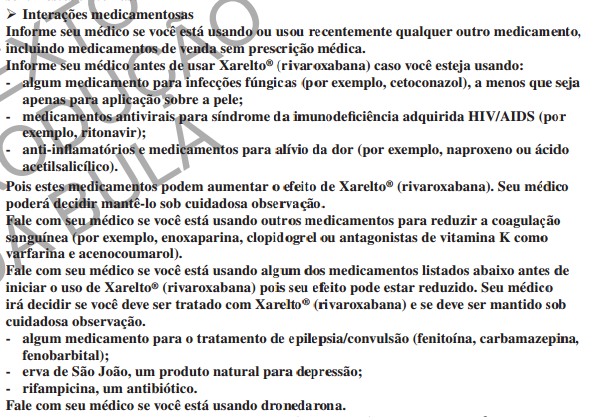 ➢ Interações medicamentosas
Informe seu médico se você está usando ou usou recentemente qualquer outro medicamento, incluindo medicamentos de venda sem prescrição médica.
Informe seu médico antes de usar Xarelto® (rivaroxabana) caso você esteja usando:
- algum medicamento para infecções fúngicas (por exemplo, cetoconazol), a menos que seja apenas para aplicação sobre a pele;
- medicamentos antivirais para síndrome da imunodeficiência adquirida HIV/AIDS (por exemplo, ritonavir);
- anti-inflamatórios e medicamentos para alívio da dor (por exemplo, naproxeno ou ácido acetilsalicílico).
Pois estes medicamentos podem aumentar o efeito de Xarelto® (rivaroxabana). Seu médico poderá decidir mantê-lo sob cuidadosa observação.
Fale com seu médico se você está usando outros medicamentos para reduzir a coagulação sanguínea (por exemplo, enoxaparina, clopidogrel ou antagonistas de vitamina K como varfarina e acenocoumarol).
Fale com seu médico se você está usando algum dos medicamentos listados abaixo antes de iniciar o uso de Xarelto® (rivaroxabana) pois seu efeito pode estar reduzido. Seu médico irá decidir se você deve ser tratado com Xarelto® (rivaroxabana) e se deve ser mantido sob cuidadosa observação.
- algum medicamento para o tratamento de epilepsia/convulsão (fenitoína, carbamazepina, fenobarbital);
- erva de São João, um produto natural para depressão;
- rifampicina, um antibiótico.
Fale com seu médico se você está usando dronedarona.